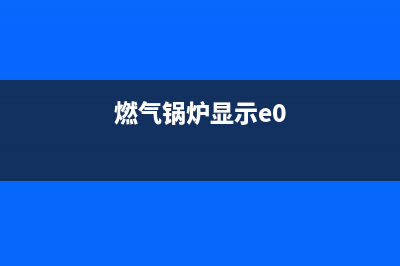 燃气锅炉显示e0